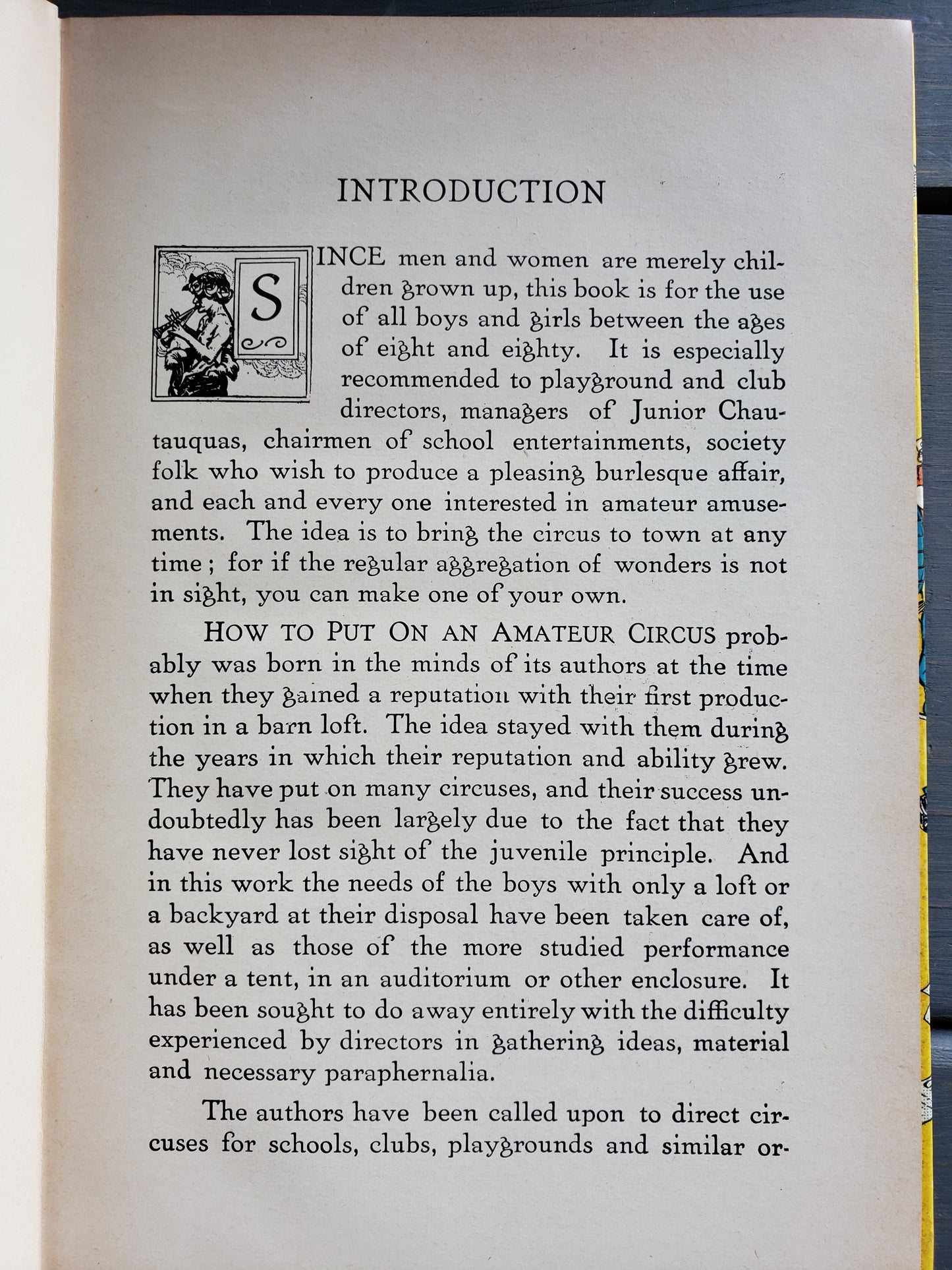 INTRODUCTION

SINCE men and women are merely children grown up, this book is for the use of all boys and girls between the ages of eight and eighty. It is especially recommended to playground and club directors, managers of Junior Chautauquas, chairmen of school entertainments, society folk who wish to produce a pleasing burlesque affair, and each and every one interested in amateur amusements. The idea is to bring the circus to town at any time; for if the regular aggregation of wonders is not in sight, you can make one of your own.

HOW TO PUT ON AN AMATEUR CIRCUS probably was born in the minds of its authors at the time when they gained a reputation with their first production in a barn loft. The idea stayed with them during the years in which their reputation and ability grew. They have put on many circuses, and their success undoubtedly has been largely due to the fact that they have never lost sight of the juvenile principle. And in this work the needs of the boys with only a loft or a backyard at their disposal have been taken care of, as well as those of the more studied performance under a tent, in an auditorium or other enclosure. It has been sought to do away entirely with the difficulty experienced by directors in gathering ideas, material and necessary paraphernalia.

The authors have been called upon to direct circuses for schools, clubs, playgrounds and similar or-